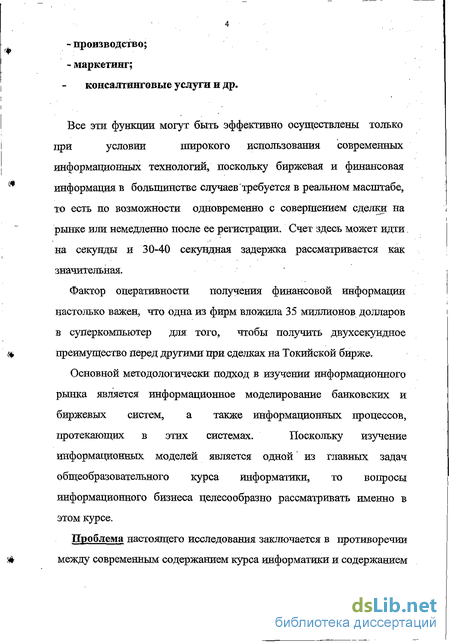 4

- производство;

- маркетинг;

- консалтинговые услуги и др.

Все эти функции могут быть эффективно осуществлены только при условии широкого использования современных информационных технологий, поскольку биржевая и финансовая информация в большинстве случаев требуется в реальном масштабе, то есть по возможности одновременно с совершением сделки на рынке или немедленно после ее регистрации. Счет здесь может идти на секунды и 30-40 секундная задержка рассматривается как значительная.

Фактор оперативности получения финансовой информации настолько важен, что одна из фирм вложила 35 миллионов долларов в суперкомпьютер для того, чтобы получить двухсекундное преимущество перед другими при сделках на Токийской бирже.

Основной методологически подход в изучении информационного рынка является информационное моделирование банковских и биржевых систем, а также информационных процессов, протекающих в этих системах. Поскольку изучение информационных моделей является одной из главных задач общеобразовательного курса информатики, то вопросы информационного бизнеса целесообразно рассматривать именно в этом курсе.

Проблема настоящего исследования заключается в противоречии между современным содержанием курса информатики и содержанием

dsLib.net
библиотека диссертаций